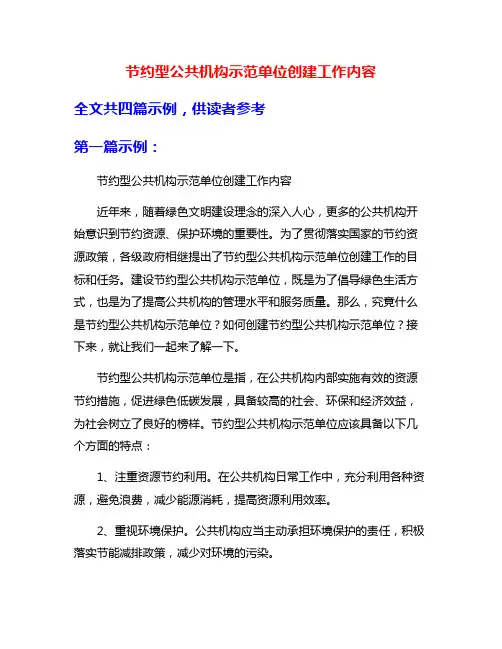 节约型公共机构示范单位创建工作内容

全文共四篇示例，供读者参考

第一篇示例：

节约型公共机构示范单位创建工作内容

近年来，随着绿色文明建设理念的深入人心，更多的公共机构开始意识到节约资源、保护环境的重要性。为了贯彻落实国家的节约资源政策，各级政府相继提出了节约型公共机构示范单位创建工作的目标和任务。建设节约型公共机构示范单位，既是为了倡导绿色生活方式，也是为了提高公共机构的管理水平和服务质量。那么，究竟什么是节约型公共机构示范单位？如何创建节约型公共机构示范单位？接下来，就让我们一起来了解一下。

节约型公共机构示范单位是指，在公共机构内部实施有效的资源节约措施，促进绿色低碳发展，具备较高的社会、环保和经济效益，为社会树立了良好的榜样。节约型公共机构示范单位应该具备以下几个方面的特点：

1、注重资源节约利用。在公共机构日常工作中，充分利用各种资源，避免浪费，减少能源消耗，提高资源利用效率。

2、重视环境保护。公共机构应当主动承担环境保护的责任，积极落实节能减排政策，减少对环境的污染。